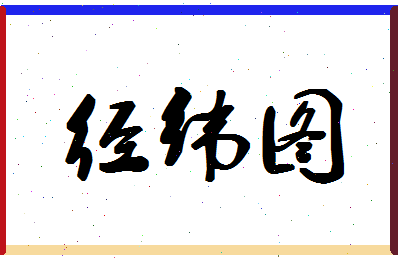 经纬图